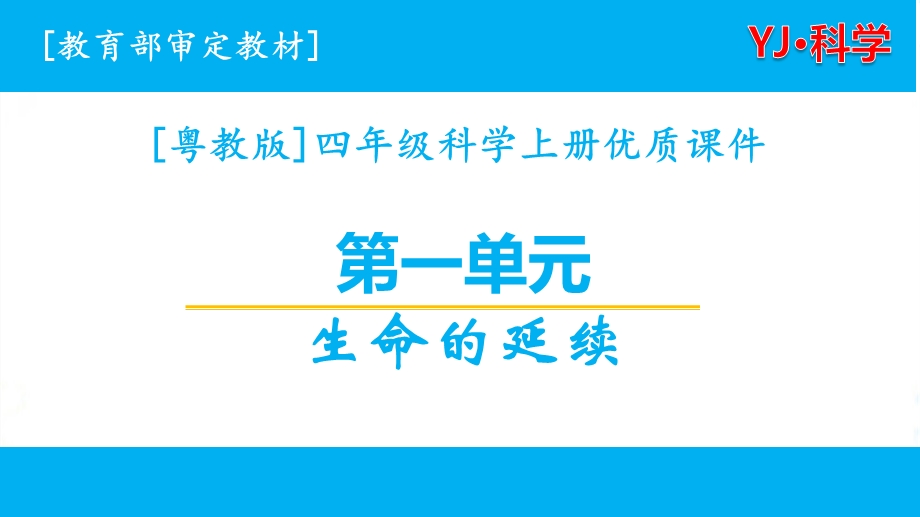 [教育部审定教材]

YJ•科学

[粤教版]四年级科学上册优质课件

第一单元

生命的延续